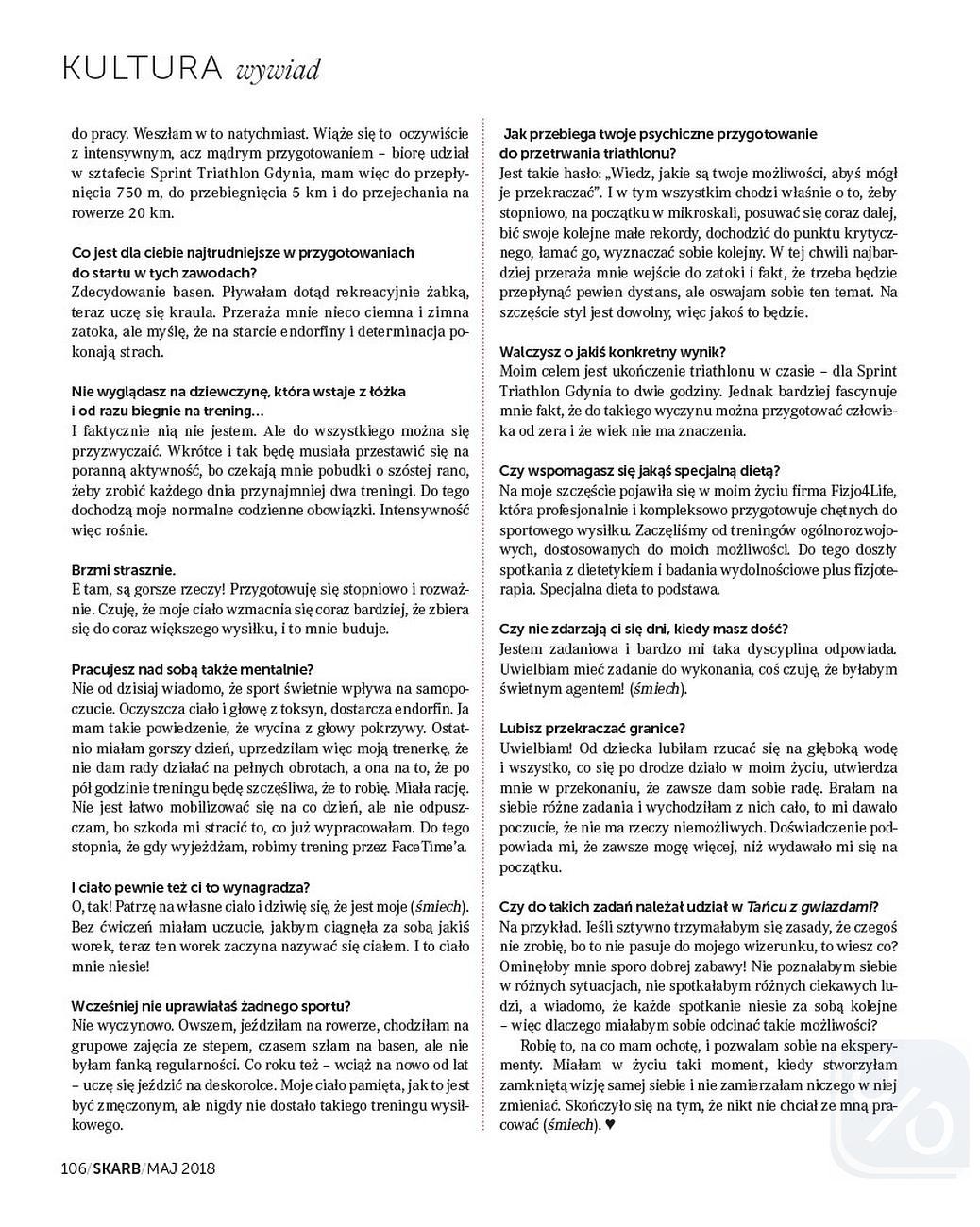 KULTURA wywiad

do pracy. Weszłam w to natychmiast. Wiąże się to oczywiście z intensywnym, acz mądrym przygotowaniem – biorę udział w sztafecie Sprint Triathlon Gdynia, mam więc do przepłynięcia 750 m, do przebiegnięcia 5 km i do przejechania na rowerze 20 km.

Co jest dla ciebie najtrudniejsze w przygotowaniach do startu w tych zawodach?
Zdecydowanie basen. Pływałam dotąd rekreacyjnie żabką, teraz uczę się kraula. Przeraża mnie nieco ciemna i zimna zatoka, ale myślę, że na starcie endorfiny i determinacja pokonają strach.

Nie wyglądasz na dziewczynę, która wstaje z łóżka i od razu biegnie na trening…
I faktycznie nią nie jestem. Ale do wszystkiego można się przyzwyczaić. Wkrótce i tak będę musiała przestawić się na poranną aktywność, bo czekają mnie pobudki o szóstej rano, żeby zrobić każdego dnia przynajmniej dwa treningi. Do tego dochodzą moje normalne codzienne obowiązki. Intensywność więc rośnie.

Brzmi strasznie.
E tam, są gorsze rzeczy! Przygotowuję się stopniowo i rozważnie. Czuję, że moje ciało wzmacnia się coraz bardziej, że zbiera się do coraz większego wysiłku, i to mnie buduje.

Pracujesz nad sobą także mentalnie?
Nie od dzisiaj wiadomo, że sport świetnie wpływa na samopoczucie. Oczyszcza ciało i głowę z toksyn, dostarcza endorfin. Ja mam takie powiedzenie, że wycina z głowy pokrzywy. Ostatnio miałam gorszy dzień, uprzedziłam więc moją trenerkę, że nie dam rady działać na pełnych obrotach, a ona na to, że po pół godzinie treningu będę szczęśliwa, że to robię. Miała rację. Nie jest łatwo mobilizować się na co dzień, ale nie odpuszczam, bo szkoda mi stracić to, co już wypracowałam. Do tego stopnia, że gdy wyjeżdżam, robimy trening przez FaceTime'a.

I ciało pewnie też ci to wynagradza?
O, tak! Patrzę na własne ciało i dziwię się, że jest moje (śmiech). Bez ćwiczeń miałam uczucie, jakbym ciągnęła za sobą jakiś worek, teraz ten worek zaczyna nazywać się ciałem. I to ciało mnie niesie!

Wcześniej nie uprawiałaś żadnego sportu?
Nie wyczynowo. Owszem, jeździłam na rowerze, chodziłam na grupowe zajęcia ze stepem, czasem szłam na basen, ale nie byłam fanką regularności. Co roku też – wciąż na nowo od lat – uczę się jeździć na deskorolce. Moje ciało pamięta, jak to jest być zmęczonym, ale nigdy nie dostało takiego treningu wysiłkowego.

Jak przebiega twoje psychiczne przygotowanie do przetrwania triathlonu?
Jest takie hasło: „Wiedz, jakie są twoje możliwości, abyś mógł je przekraczać". I w tym wszystkim chodzi właśnie o to, żeby stopniowo, na początku w mikroskali, posuwać się coraz dalej, bić swoje kolejne małe rekordy, dochodzić do punktu krytycznego, łamać go, wyznaczać sobie kolejny. W tej chwili najbardziej przeraża mnie wejście do zatoki i fakt, że trzeba będzie przepłynąć pewien dystans, ale oswajam sobie ten temat. Na szczęście styl jest dowolny, więc jakoś to będzie.

Walczysz o jakiś konkretny wynik?
Moim celem jest ukończenie triathlonu w czasie – dla Sprint Triathlon Gdynia to dwie godziny. Jednak bardziej fascynuje mnie fakt, że do takiego wyczynu można przygotować człowieka od zera i że wiek nie ma znaczenia.

Czy wspomagasz się jakąś specjalną dietą?
Na moje szczęście pojawiła się w moim życiu firma Fizjo4Life, która profesjonalnie i kompleksowo przygotowuje chętnych do sportowego wysiłku. Zaczęliśmy od treningów ogólnorozwojowych, dostosowanych do moich możliwości. Do tego doszły spotkania z dietetykiem i badania wydolnościowe plus fizjoterapia. Specjalna dieta to podstawa.

Czy nie zdarzają ci się dni, kiedy masz dość?
Jestem zadaniowa i bardzo mi taka dyscyplina odpowiada. Uwielbiam mieć zadanie do wykonania, coś czuję, że byłabym świetnym agentem! (śmiech).

Lubisz przekraczać granice?
Uwielbiam! Od dziecka lubiłam rzucać się na głęboką wodę i wszystko, co się po drodze działo w moim życiu, utwierdza mnie w przekonaniu, że zawsze dam sobie radę. Brałam na siebie różne zadania i wychodziłam z nich cało, to mi dawało poczucie, że nie ma rzeczy niemożliwych. Doświadczenie podpowiada mi, że zawsze mogę więcej, niż wydawało mi się na początku.

Czy do takich zadań należał udział w Tańcu z gwiazdami?
Na przykład. Jeśli sztywno trzymałabym się zasady, że czegoś nie zrobię, bo to nie pasuje do mojego wizerunku, to wiesz co? Ominęłoby mnie sporo dobrej zabawy! Nie poznałabym siebie w różnych sytuacjach, nie spotkałabym różnych ciekawych ludzi, a wiadomo, że każde spotkanie niesie za sobą kolejne – więc dlaczego miałabym sobie odcinać takie możliwości?

Robię to, na co mam ochotę, i pozwalam sobie na eksperymenty. Miałam w życiu taki moment, kiedy stworzyłam zamkniętą wizję samej siebie i nie zamierzałam niczego w niej zmieniać. Skończyło się na tym, że nikt nie chciał ze mną pracować (śmiech). ♥

106/SKARB/MAJ 2018